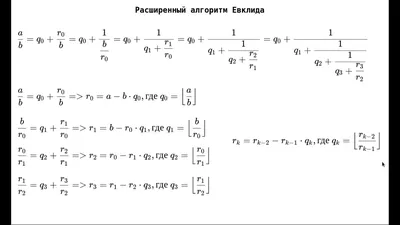 Расширенный алгоритм Евклида

$\frac{a}{b} = q_0 + \frac{r_0}{b} = q_0 + \frac{1}{\frac{b}{r_0}} = q_0 + \frac{1}{q_1 + \frac{r_1}{r_0}} = q_0 + \frac{1}{q_1 + \frac{1}{q_2 + \frac{r_2}{r_1}}} = q_0 + \frac{1}{q_1 + \frac{1}{q_2 + \frac{1}{q_3 + \frac{r_3}{r_2}}}}$

$\frac{a}{b} = q_0 + \frac{r_0}{b} => r_0 = a - b \cdot q_0$, где $q_0 = \left\lfloor \frac{a}{b} \right\rfloor$

$\frac{b}{r_0} = q_1 + \frac{r_1}{r_0} => r_1 = b - r_0 \cdot q_1$, где $q_1 = \left\lfloor \frac{b}{r_0} \right\rfloor$

$\frac{r_0}{r_1} = q_2 + \frac{r_2}{r_1} => r_2 = r_0 - r_1 \cdot q_2$, где $q_2 = \left\lfloor \frac{r_0}{r_1} \right\rfloor$

$\frac{r_1}{r_2} = q_3 + \frac{r_3}{r_2} => r_3 = r_1 - r_2 \cdot q_3$, где $q_3 = \left\lfloor \frac{r_1}{r_2} \right\rfloor$

$r_k = r_{k-2} - r_{k-1} \cdot q_k$, где $q_k = \left\lfloor \frac{r_{k-2}}{r_{k-1}} \right\rfloor$